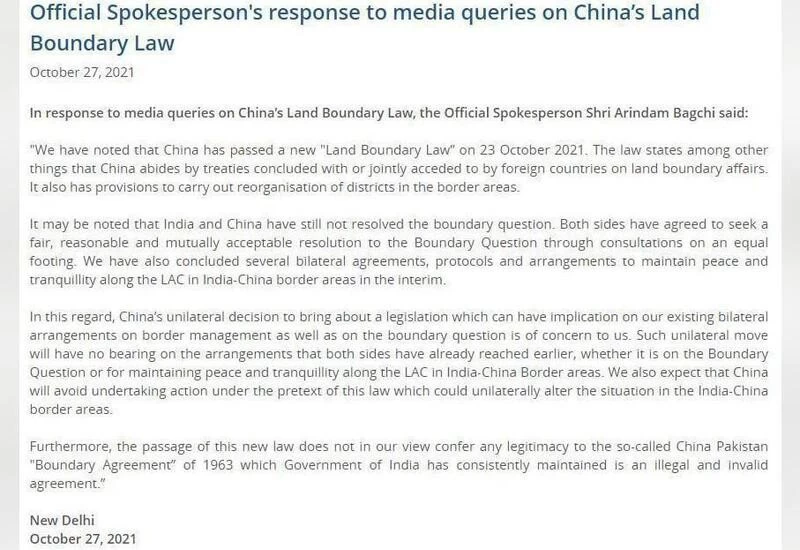 Official Spokesperson's response to media queries on China's Land Boundary Law

October 27, 2021

In response to media queries on China's Land Boundary Law, the Official Spokesperson Shri Arindam Bagchi said:

"We have noted that China has passed a new "Land Boundary Law" on 23 October 2021. The law states among other things that China abides by treaties concluded with or jointly acceded to by foreign countries on land boundary affairs. It also has provisions to carry out reorganisation of districts in the border areas.

It may be noted that India and China have still not resolved the boundary question. Both sides have agreed to seek a fair, reasonable and mutually acceptable resolution to the Boundary Question through consultations on an equal footing. We have also concluded several bilateral agreements, protocols and arrangements to maintain peace and tranquillity along the LAC in India-China border areas in the interim.

In this regard, China's unilateral decision to bring about a legislation which can have implication on our existing bilateral arrangements on border management as well as on the boundary question is of concern to us. Such unilateral move will have no bearing on the arrangements that both sides have already reached earlier, whether it is on the Boundary Question or for maintaining peace and tranquillity along the LAC in India-China Border areas. We also expect that China will avoid undertaking action under the pretext of this law which could unilaterally alter the situation in the India-China border areas.

Furthermore, the passage of this new law does not in our view confer any legitimacy to the so-called China Pakistan "Boundary Agreement" of 1963 which Government of India has consistently maintained is an illegal and invalid agreement."

New Delhi
October 27, 2021